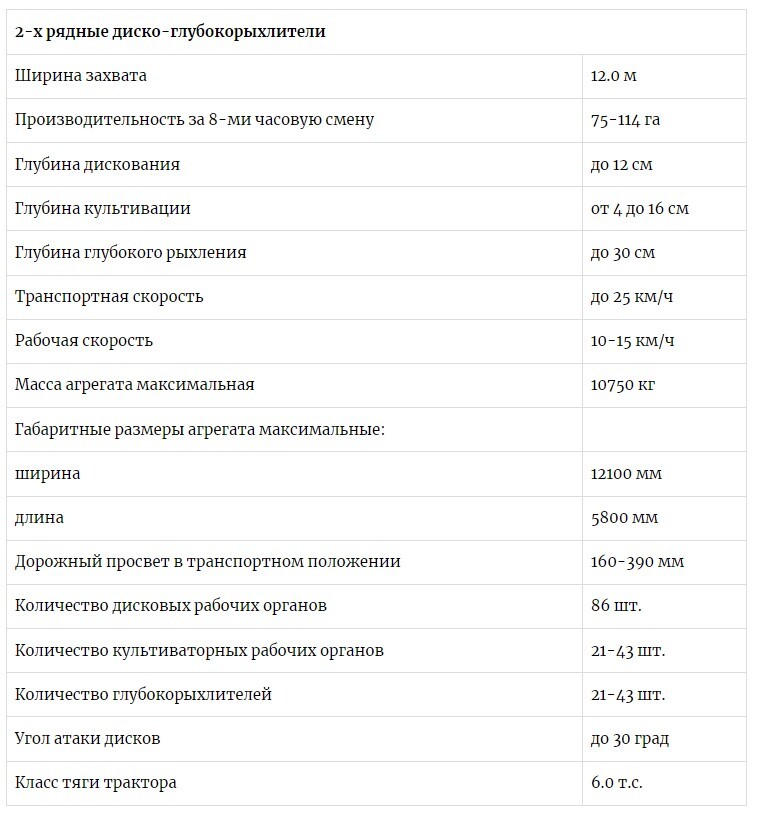 | 2-х рядные диско-глубокорыхлители | |
|---|---|
| Ширина захвата | 12.0 м |
| Производительность за 8-ми часовую смену | 75-114 га |
| Глубина дискования | до 12 см |
| Глубина культивации | от 4 до 16 см |
| Глубина глубокого рыхления | до 30 см |
| Транспортная скорость | до 25 км/ч |
| Рабочая скорость | 10-15 км/ч |
| Масса агрегата максимальная | 10750 кг |
| Габаритные размеры агрегата максимальные: | |
| ширина | 12100 мм |
| длина | 5800 мм |
| Дорожный просвет в транспортном положении | 160-390 мм |
| Количество дисковых рабочих органов | 86 шт. |
| Количество культиваторных рабочих органов | 21-43 шт. |
| Количество глубокорыхлителей | 21-43 шт. |
| Угол атаки дисков | до 30 град |
| Класс тяги трактора | 6.0 т.с. |